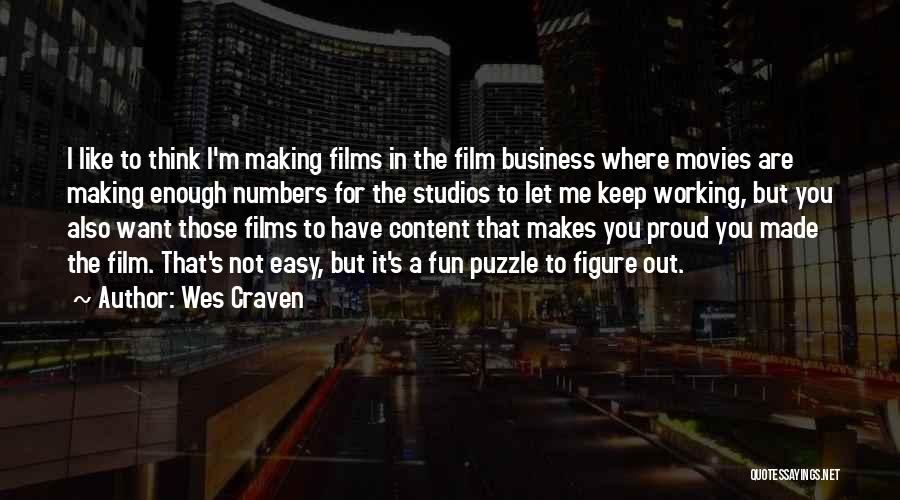 I like to think I'm making films in the film business where movies are making enough numbers for the studios to let me keep working, but you also want those films to have content that makes you proud you made the film. That's not easy, but it's a fun puzzle to figure out.

~ Author: Wes Craven

QUOTESSAYINGS.NET